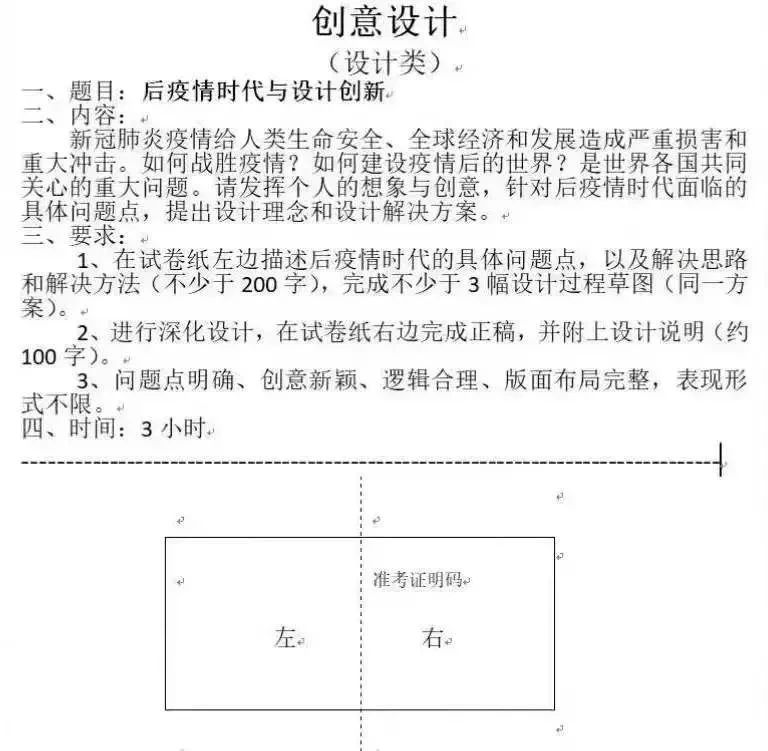 创意设计

（设计类）

一、题目：后疫情时代与设计创新

二、内容：

新冠肺炎疫情给人类生命安全、全球经济和发展造成严重损害和重大冲击。如何战胜疫情？如何建设疫情后的世界？是世界各国共同关心的重大问题。请发挥个人的想象与创意，针对后疫情时代面临的具体问题点，提出设计理念和设计解决方案。

三、要求：

1、在试卷纸左边描述后疫情时代的具体问题点，以及解决思路和解决方法（不少于 200 字），完成不少于 3 幅设计过程草图（同一方案）。

2、进行深化设计，在试卷纸右边完成正稿，并附上设计说明（约 100 字）。

3、问题点明确、创意新颖、逻辑合理、版面布局完整，表现形式不限。

四、时间：3 小时

准考证明码

左

右